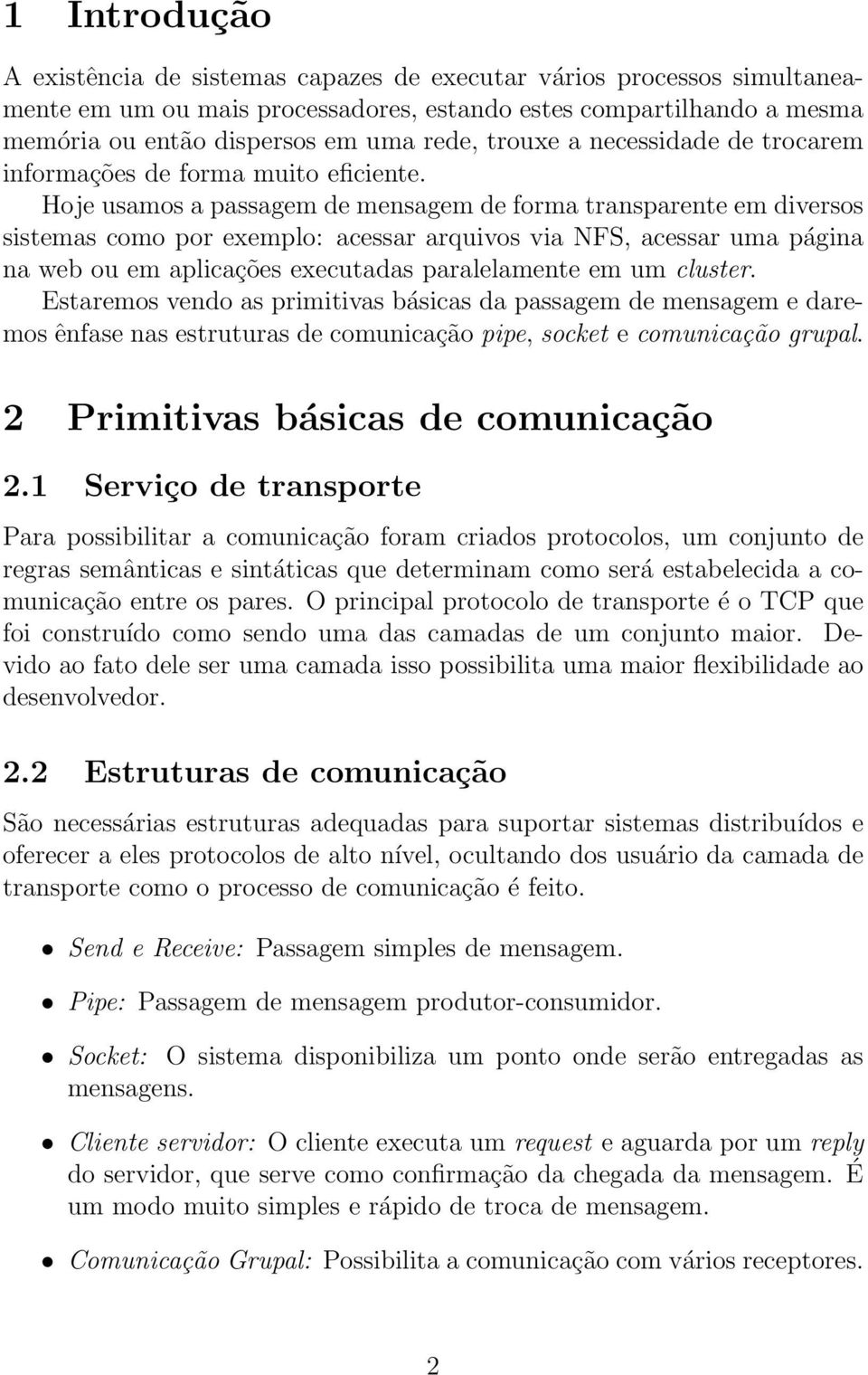 1 Introdução

A existência de sistemas capazes de executar vários processos simultaneamente em um ou mais processadores, estando estes compartilhando a mesma memória ou então dispersos em uma rede, trouxe a necessidade de trocarem informações de forma muito eficiente.
Hoje usamos a passagem de mensagem de forma transparente em diversos sistemas como por exemplo: acessar arquivos via NFS, acessar uma página na web ou em aplicações executadas paralelamente em um cluster.
Estaremos vendo as primitivas básicas da passagem de mensagem e daremos ênfase nas estruturas de comunicação pipe, socket e comunicação grupal.

2 Primitivas básicas de comunicação

2.1 Serviço de transporte

Para possibilitar a comunicação foram criados protocolos, um conjunto de regras semânticas e sintáticas que determinam como será estabelecida a comunicação entre os pares. O principal protocolo de transporte é o TCP que foi construído como sendo uma das camadas de um conjunto maior. Devido ao fato dele ser uma camada isso possibilita uma maior flexibilidade ao desenvolvedor.

2.2 Estruturas de comunicação

São necessárias estruturas adequadas para suportar sistemas distribuídos e oferecer a eles protocolos de alto nível, ocultando dos usuário da camada de transporte como o processo de comunicação é feito.

• Send e Receive: Passagem simples de mensagem.

• Pipe: Passagem de mensagem produtor-consumidor.

• Socket: O sistema disponibiliza um ponto onde serão entregadas as mensagens.

• Cliente servidor: O cliente executa um request e aguarda por um reply do servidor, que serve como confirmação da chegada da mensagem. É um modo muito simples e rápido de troca de mensagem.

• Comunicação Grupal: Possibilita a comunicação com vários receptores.

2